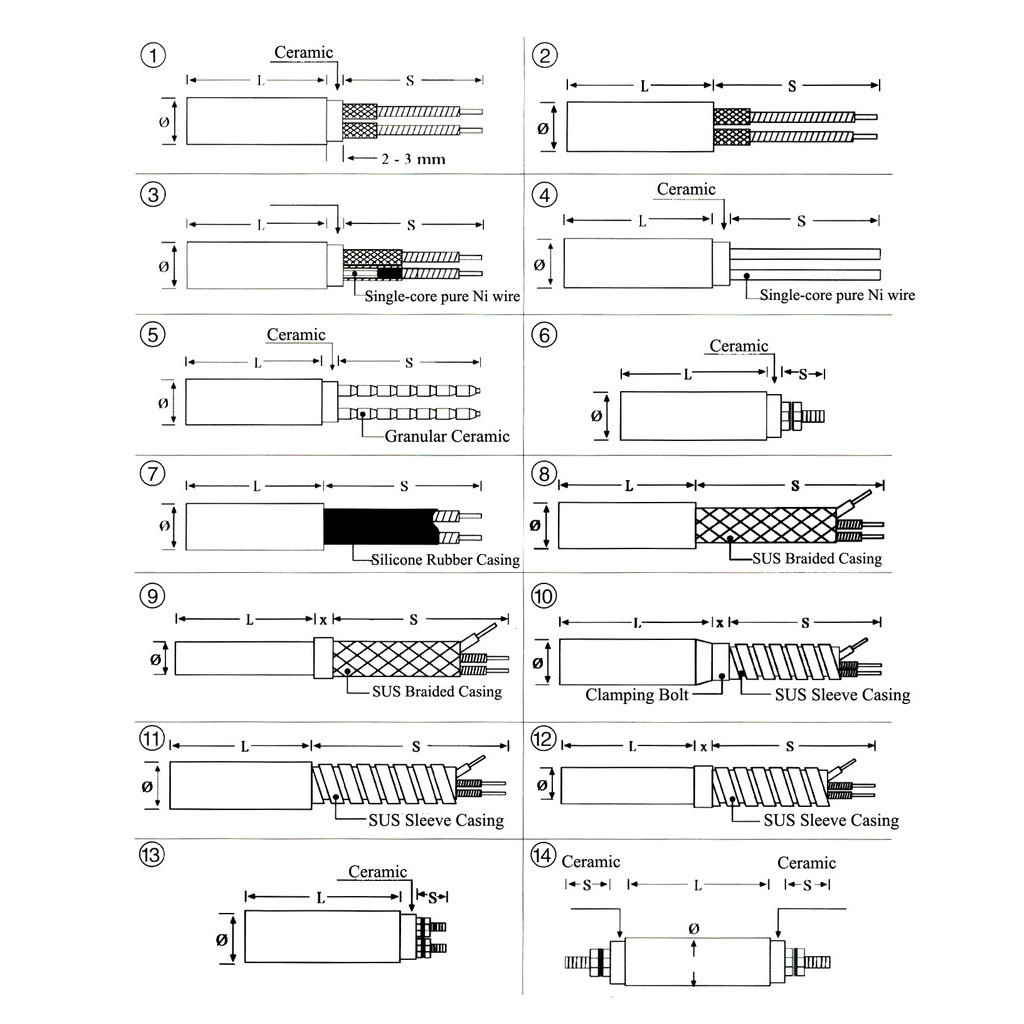 ①
Ceramic
L
S
Ø
2 - 3 mm

②
L
S
Ø

③
L
S
Ø
Single-core pure Ni wire

④
Ceramic
L
S
Ø
Single-core pure Ni wire

⑤
Ceramic
L
S
Ø
Granular Ceramic

⑥
Ceramic
L
S
Ø

⑦
L
S
Ø
Silicone Rubber Casing

⑧
L
S
Ø
SUS Braided Casing

⑨
L
x
S
Ø
SUS Braided Casing

⑩
L
x
S
Ø
Clamping Bolt
SUS Sleeve Casing

⑪
L
S
Ø
SUS Sleeve Casing

⑫
L
x
S
Ø
SUS Sleeve Casing

⑬
Ceramic
L
S
Ø

⑭
Ceramic
Ceramic
S
L
S
Ø